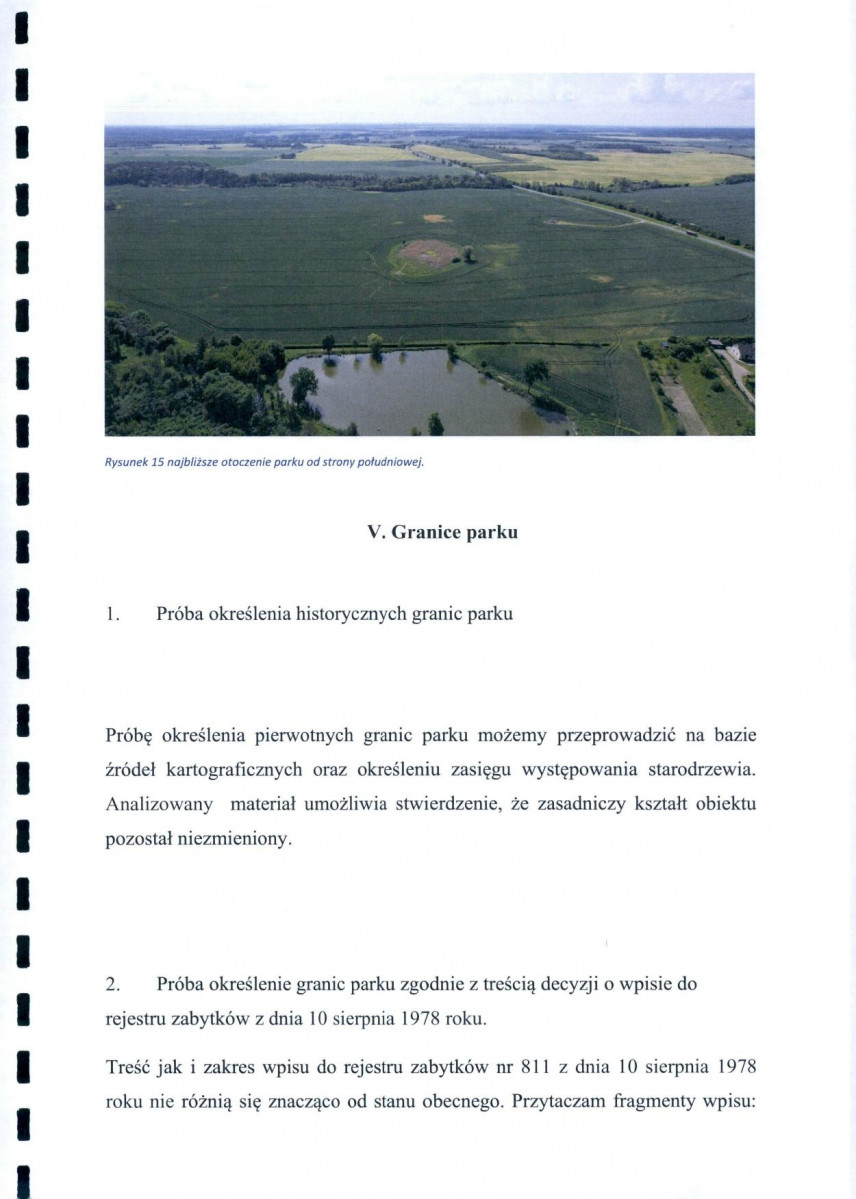 Rysunek 15 najbliższe otoczenie parku od strony południowej.

V. Granice parku

1. Próba określenia historycznych granic parku

Próbę określenia pierwotnych granic parku możemy przeprowadzić na bazie źródeł kartograficznych oraz określeniu zasięgu występowania starodrzewia. Analizowany materiał umożliwia stwierdzenie, że zasadniczy kształt obiektu pozostał niezmieniony.

2. Próba określenie granic parku zgodnie z treścią decyzji o wpisie do rejestru zabytków z dnia 10 sierpnia 1978 roku.

Treść jak i zakres wpisu do rejestru zabytków nr 811 z dnia 10 sierpnia 1978 roku nie różnią się znacząco od stanu obecnego. Przytaczam fragmenty wpisu: